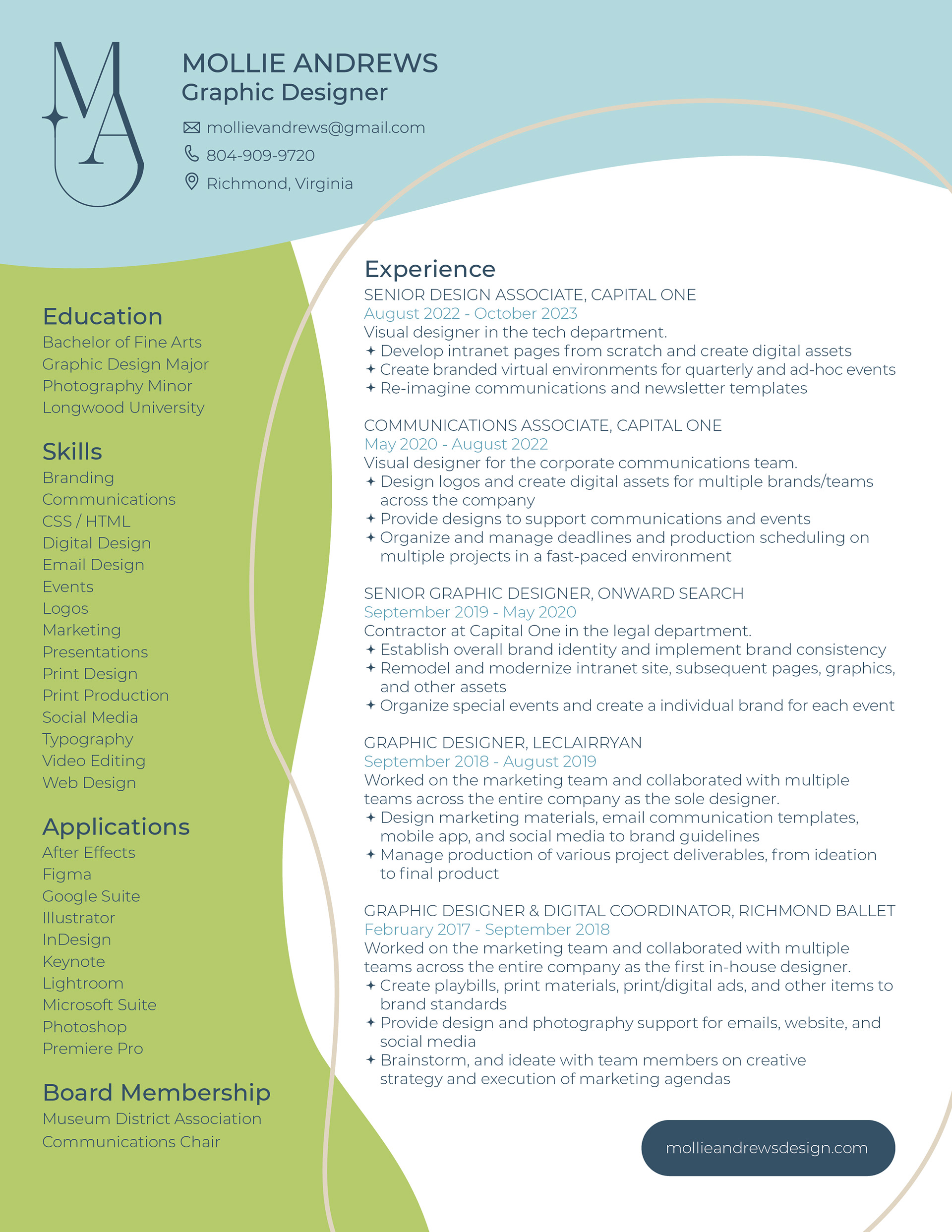 MA

MOLLIE ANDREWS
Graphic Designer

mollievandrews@gmail.com
804-909-9720
Richmond, Virginia

Education
Bachelor of Fine Arts
Graphic Design Major
Photography Minor
Longwood University

Skills
Branding
Communications
CSS / HTML
Digital Design
Email Design
Events
Logos
Marketing
Presentations
Print Design
Print Production
Social Media
Typography
Video Editing
Web Design

Applications
After Effects
Figma
Google Suite
Illustrator
InDesign
Keynote
Lightroom
Microsoft Suite
Photoshop
Premiere Pro

Board Membership
Museum District Association
Communications Chair

Experience
SENIOR DESIGN ASSOCIATE, CAPITAL ONE
August 2022 - October 2023
Visual designer in the tech department.
✦ Develop intranet pages from scratch and create digital assets
✦ Create branded virtual environments for quarterly and ad-hoc events
✦ Re-imagine communications and newsletter templates

COMMUNICATIONS ASSOCIATE, CAPITAL ONE
May 2020 - August 2022
Visual designer for the corporate communications team.
✦ Design logos and create digital assets for multiple brands/teams across the company
✦ Provide designs to support communications and events
✦ Organize and manage deadlines and production scheduling on multiple projects in a fast-paced environment

SENIOR GRAPHIC DESIGNER, ONWARD SEARCH
September 2019 - May 2020
Contractor at Capital One in the legal department.
✦ Establish overall brand identity and implement brand consistency
✦ Remodel and modernize intranet site, subsequent pages, graphics, and other assets
✦ Organize special events and create a individual brand for each event

GRAPHIC DESIGNER, LECLAIRRYAN
September 2018 - August 2019
Worked on the marketing team and collaborated with multiple teams across the entire company as the sole designer.
✦ Design marketing materials, email communication templates, mobile app, and social media to brand guidelines
✦ Manage production of various project deliverables, from ideation to final product

GRAPHIC DESIGNER & DIGITAL COORDINATOR, RICHMOND BALLET
February 2017 - September 2018
Worked on the marketing team and collaborated with multiple teams across the entire company as the first in-house designer.
✦ Create playbills, print materials, print/digital ads, and other items to brand standards
✦ Provide design and photography support for emails, website, and social media
✦ Brainstorm, and ideate with team members on creative strategy and execution of marketing agendas

mollieandrewsdesign.com